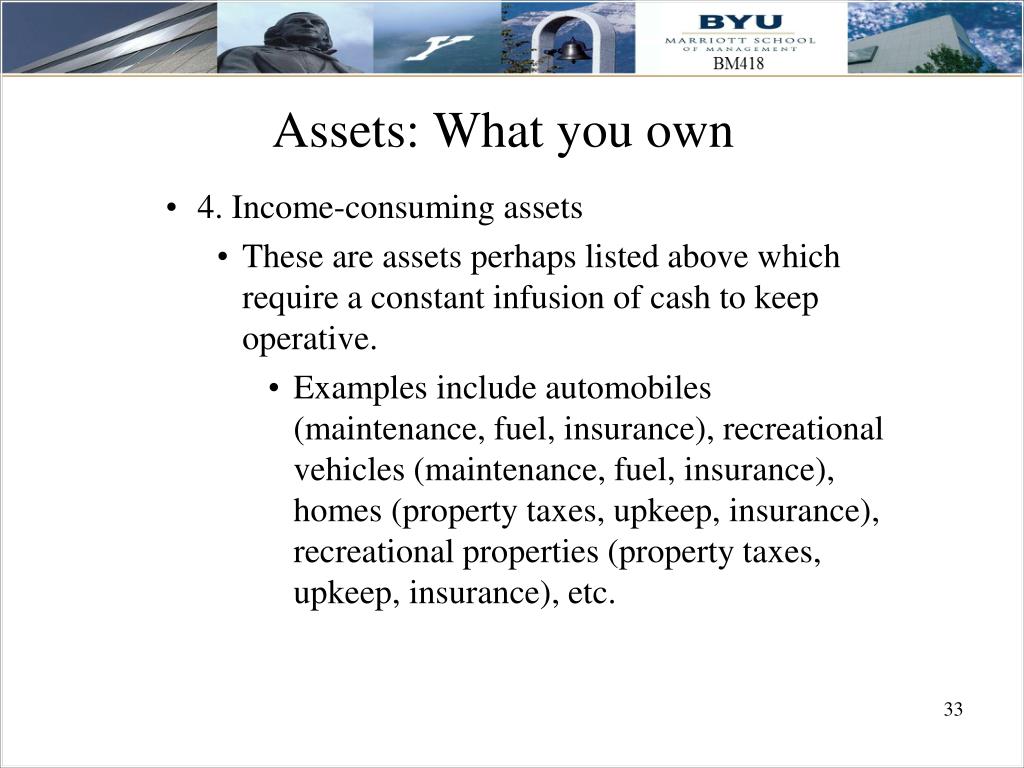 BYU
MARRIOTT SCHOOL OF MANAGEMENT
BM418

Assets: What you own

• 4. Income-consuming assets
• These are assets perhaps listed above which require a constant infusion of cash to keep operative.
• Examples include automobiles (maintenance, fuel, insurance), recreational vehicles (maintenance, fuel, insurance), homes (property taxes, upkeep, insurance), recreational properties (property taxes, upkeep, insurance), etc.

33